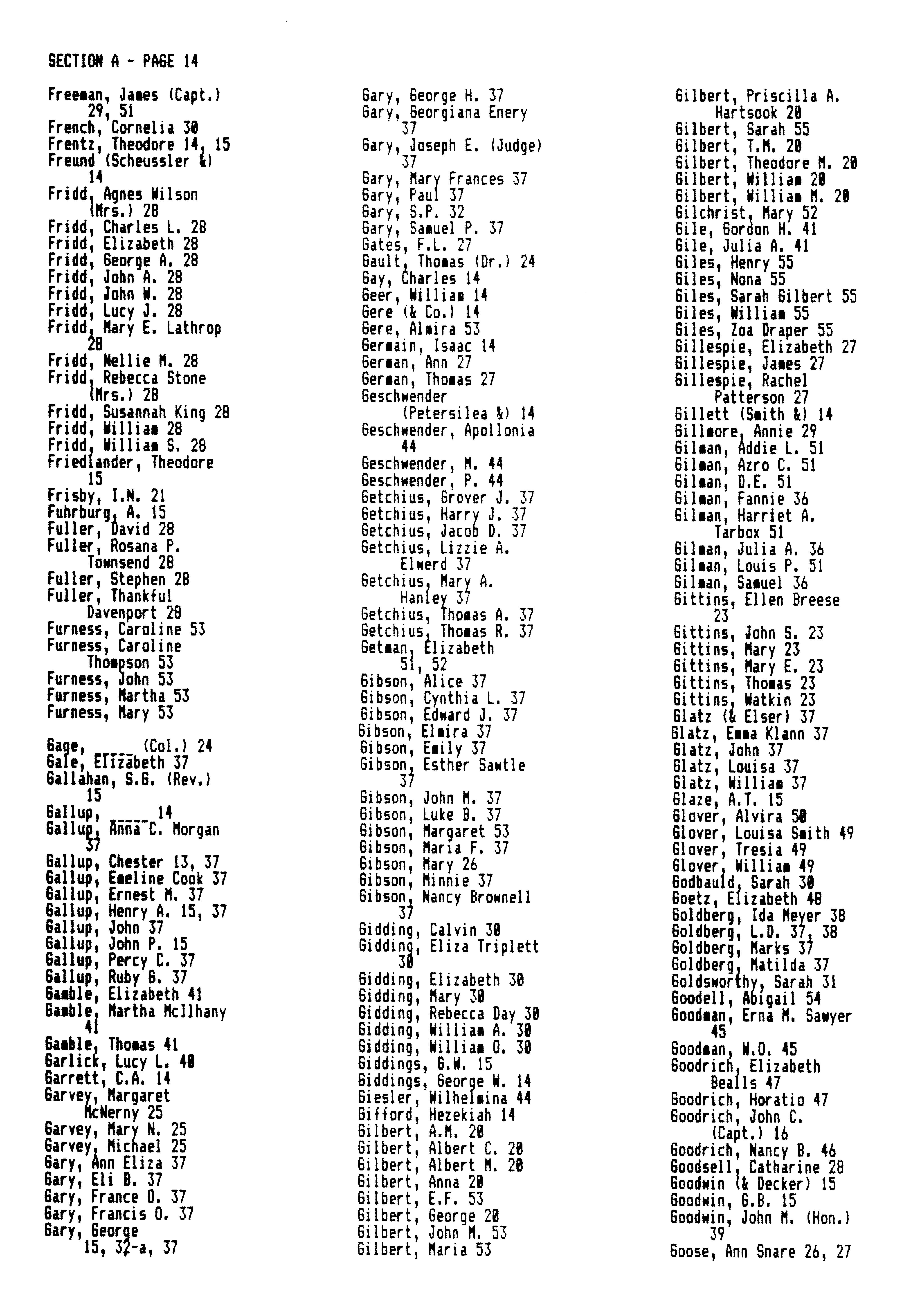 SECTION A - PAGE 14

Freeman, James (Capt.) 29, 51
French, Cornelia 30
Frentz, Theodore 14, 15
Freund (Scheussler &) 14
Fridd, Agnes Wilson (Mrs.) 28
Fridd, Charles L. 28
Fridd, Elizabeth 28
Fridd, George A. 28
Fridd, John A. 28
Fridd, John W. 28
Fridd, Lucy J. 28
Fridd, Mary E. Lathrop 28
Fridd, Nellie M. 28
Fridd, Rebecca Stone (Mrs.) 28
Fridd, Susannah King 28
Fridd, William 28
Fridd, William S. 28
Friedlander, Theodore 15
Frisby, I.N. 21
Fuhrburg, A. 15
Fuller, David 28
Fuller, Rosana P. Townsend 28
Fuller, Stephen 28
Fuller, Thankful Davenport 28
Furness, Caroline 53
Furness, Caroline Thompson 53
Furness, John 53
Furness, Martha 53
Furness, Mary 53

Gage, _____ (Col.) 24
Gale, Elizabeth 37
Gallahan, S.G. (Rev.) 15
Gallup, _____ 14
Gallup, Anna C. Morgan 37
Gallup, Chester 13, 37
Gallup, Emeline Cook 37
Gallup, Ernest M. 37
Gallup, Henry A. 15, 37
Gallup, John 37
Gallup, John P. 15
Gallup, Percy C. 37
Gallup, Ruby G. 37
Gamble, Elizabeth 41
Gamble, Martha McIlhany 41
Gamble, Thomas 41
Garlick, Lucy L. 40
Garrett, C.A. 14
Garvey, Margaret McNerny 25
Garvey, Mary N. 25
Garvey, Michael 25
Gary, Ann Eliza 37
Gary, Eli B. 37
Gary, France O. 37
Gary, Francis O. 37
Gary, George 15, 32-a, 37

Gary, George H. 37
Gary, Georgiana Enery 37
Gary, Joseph E. (Judge) 37
Gary, Mary Frances 37
Gary, Paul 37
Gary, S.P. 32
Gary, Samuel P. 37
Gates, F.L. 27
Gault, Thomas (Dr.) 24
Gay, Charles 14
Geer, William 14
Gere (& Co.) 14
Gere, Almira 53
Germain, Isaac 14
German, Ann 27
German, Thomas 27
Geschwender (Petersilea &) 14
Geschwender, Apollonia 44
Geschwender, M. 44
Geschwender, P. 44
Getchius, Grover J. 37
Getchius, Harry J. 37
Getchius, Jacob D. 37
Getchius, Lizzie A. Elwerd 37
Getchius, Mary A. Hanley 37
Getchius, Thomas A. 37
Getchius, Thomas R. 37
Getman, Elizabeth 51, 52
Gibson, Alice 37
Gibson, Cynthia L. 37
Gibson, Edward J. 37
Gibson, Elmira 37
Gibson, Emily 37
Gibson, Esther Sawtle 37
Gibson, John M. 37
Gibson, Luke B. 37
Gibson, Margaret 53
Gibson, Maria F. 37
Gibson, Mary 26
Gibson, Minnie 37
Gibson, Nancy Brownell 37
Gidding, Calvin 30
Gidding, Eliza Triplett 30
Gidding, Elizabeth 30
Gidding, Mary 30
Gidding, Rebecca Day 30
Gidding, William A. 30
Gidding, William O. 30
Giddings, G.W. 15
Giddings, George W. 14
Giesler, Wilhelmina 44
Gifford, Hezekiah 14
Gilbert, A.M. 20
Gilbert, Albert C. 20
Gilbert, Albert M. 20
Gilbert, Anna 20
Gilbert, E.F. 53
Gilbert, George 20
Gilbert, John M. 53
Gilbert, Maria 53

Gilbert, Priscilla A. Hartsook 20
Gilbert, Sarah 55
Gilbert, T.M. 20
Gilbert, Theodore M. 20
Gilbert, William 20
Gilbert, William M. 20
Gilchrist, Mary 52
Gile, Gordon H. 41
Gile, Julia A. 41
Giles, Henry 55
Giles, Nona 55
Giles, Sarah Gilbert 55
Giles, William 55
Giles, Zoa Draper 55
Gillespie, Elizabeth 27
Gillespie, James 27
Gillespie, Rachel Patterson 27
Gillett (Smith &) 14
Gillmore, Annie 29
Gilman, Addie L. 51
Gilman, Azro C. 51
Gilman, D.E. 51
Gilman, Fannie 36
Gilman, Harriet A. Tarbox 51
Gilman, Julia A. 36
Gilman, Louis P. 51
Gilman, Samuel 36
Gittins, Ellen Breese 23
Gittins, John S. 23
Gittins, Mary 23
Gittins, Mary E. 23
Gittins, Thomas 23
Gittins, Watkin 23
Glatz (& Elser) 37
Glatz, Emma Klann 37
Glatz, John 37
Glatz, Louisa 37
Glatz, William 37
Glaze, A.T. 15
Glover, Alvira 50
Glover, Louisa Smith 49
Glover, Tresia 49
Glover, William 49
Godbauld, Sarah 30
Goetz, Elizabeth 48
Goldberg, Ida Meyer 38
Goldberg, L.D. 37, 38
Goldberg, Marks 37
Goldberg, Matilda 37
Goldsworthy, Sarah 31
Goodell, Abigail 54
Goodman, Erna M. Sawyer 45
Goodman, W.O. 45
Goodrich, Elizabeth Bealls 47
Goodrich, Horatio 47
Goodrich, John C. (Capt.) 16
Goodrich, Nancy B. 46
Goodsell, Catharine 28
Goodwin (& Decker) 15
Goodwin, G.B. 15
Goodwin, John M. (Hon.) 39
Goose, Ann Snare 26, 27